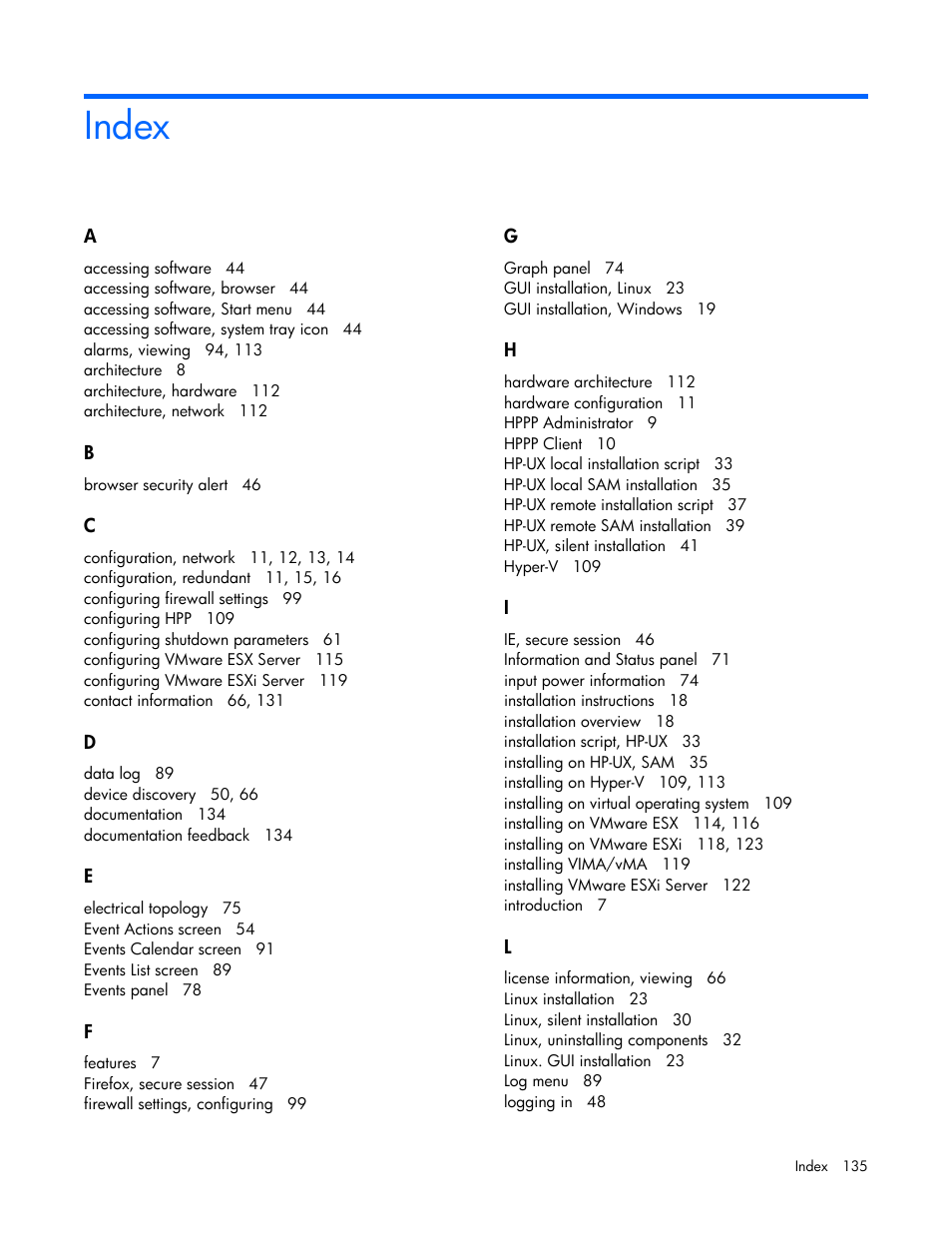 Index

A

accessing software 44
accessing software, browser 44
accessing software, Start menu 44
accessing software, system tray icon 44
alarms, viewing 94, 113
architecture 8
architecture, hardware 112
architecture, network 112

B

browser security alert 46

C

configuration, network 11, 12, 13, 14
configuration, redundant 11, 15, 16
configuring firewall settings 99
configuring HPP 109
configuring shutdown parameters 61
configuring VMware ESX Server 115
configuring VMware ESXi Server 119
contact information 66, 131

D

data log 89
device discovery 50, 66
documentation 134
documentation feedback 134

E

electrical topology 75
Event Actions screen 54
Events Calendar screen 91
Events List screen 89
Events panel 78

F

features 7
Firefox, secure session 47
firewall settings, configuring 99

G

Graph panel 74
GUI installation, Linux 23
GUI installation, Windows 19

H

hardware architecture 112
hardware configuration 11
HPPP Administrator 9
HPPP Client 10
HP-UX local installation script 33
HP-UX local SAM installation 35
HP-UX remote installation script 37
HP-UX remote SAM installation 39
HP-UX, silent installation 41
Hyper-V 109

I

IE, secure session 46
Information and Status panel 71
input power information 74
installation instructions 18
installation overview 18
installation script, HP-UX 33
installing on HP-UX, SAM 35
installing on Hyper-V 109, 113
installing on virtual operating system 109
installing on VMware ESX 114, 116
installing on VMware ESXi 118, 123
installing VIMA/vMA 119
installing VMware ESXi Server 122
introduction 7

L

license information, viewing 66
Linux installation 23
Linux, silent installation 30
Linux, uninstalling components 32
Linux. GUI installation 23
Log menu 89
logging in 48

Index 135